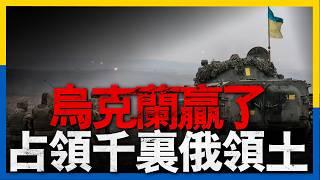 烏克蘭贏了
占領千裏俄領土